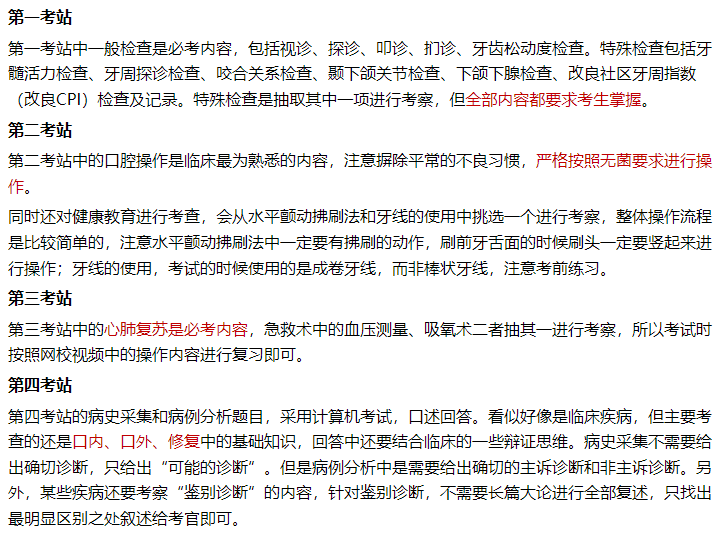 第一考站

第一考站中一般检查是必考内容，包括视诊、探诊、叩诊、扪诊、牙齿松动度检查。特殊检查包括牙髓活力检查、牙周探诊检查、咬合关系检查、颞下颌关节检查、下颌下腺检查、改良社区牙周指数（改良CPI）检查及记录。特殊检查是抽取其中一项进行考察，但全部内容都要求考生掌握。

第二考站

第二考站中的口腔操作是临床最为熟悉的内容，注意摒除平常的不良习惯，严格按照无菌要求进行操作。

同时还对健康教育进行考查，会从水平颤动拂刷法和牙线的使用中挑选一个进行考察，整体操作流程是比较简单的，注意水平颤动拂刷法中一定要有拂刷的动作，刷前牙舌面的时候刷头一定要竖起来进行操作；牙线的使用，考试的时候使用的是成卷牙线，而非棒状牙线，注意考前练习。

第三考站

第三考站中的心肺复苏是必考内容，急救术中的血压测量、吸氧术二者抽其一进行考察，所以考试时按照网校视频中的操作内容进行复习即可。

第四考站

第四考站的病史采集和病例分析题目，采用计算机考试，口述回答。看似好像是临床疾病，但主要考查的还是口内、口外、修复中的基础知识，回答中还要结合临床的一些辩证思维。病史采集不需要给出确切诊断，只给出“可能的诊断”。但是病例分析中是需要给出确切的主诉诊断和非主诉诊断。另外，某些疾病还要考察“鉴别诊断”的内容，针对鉴别诊断，不需要长篇大论进行全部复述，只找出最明显区别之处叙述给考官即可。